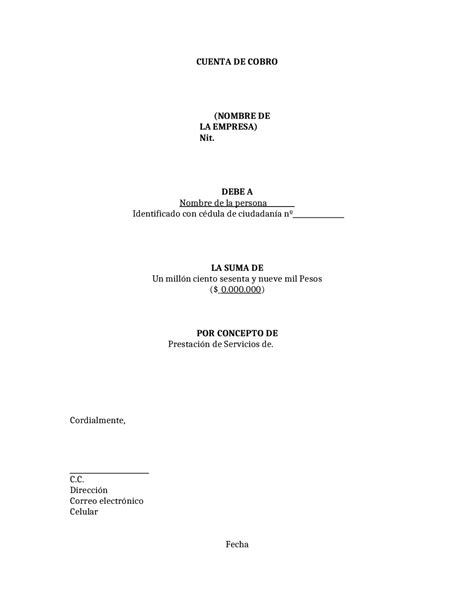 CUENTA DE COBRO

(NOMBRE DE
LA EMPRESA)
Nit.

DEBE A
Nombre de la persona
Identificado con cédula de ciudadanía nº____________

LA SUMA DE
Un millón ciento sesenta y nueve mil Pesos
($ 0.000.000)

POR CONCEPTO DE
Prestación de Servicios de.

Cordialmente,

____________________
C.C.
Dirección
Correo electrónico
Celular

Fecha